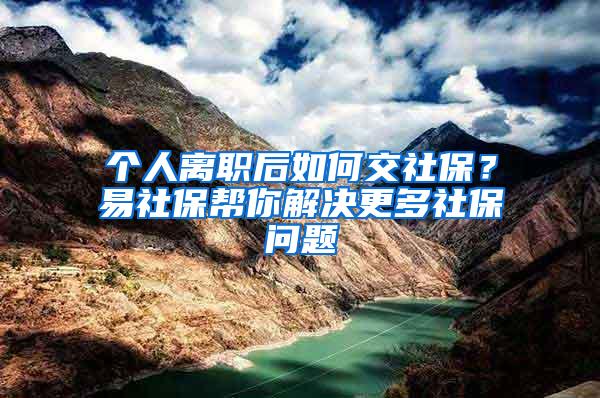 个人离职后如何交社保？易社保帮你解决更多社保问题